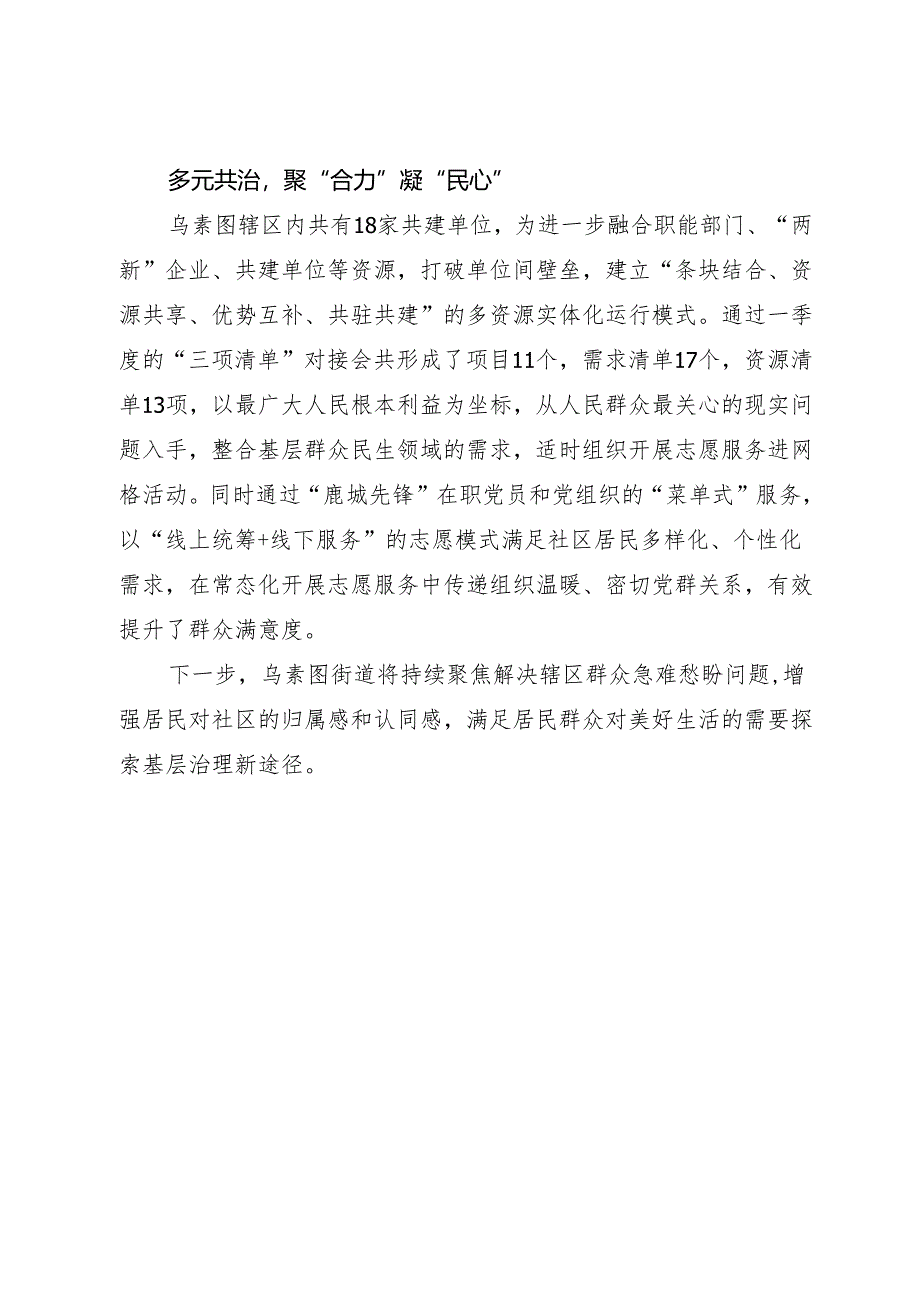 多元共治，聚“合力”凝“民心”

乌素图辖区内共有18家共建单位，为进一步融合职能部门、“两新”企业、共建单位等资源，打破单位间壁垒，建立“条块结合、资源共享、优势互补、共驻共建”的多资源实体化运行模式。通过一季度的“三项清单”对接会共形成了项目11个，需求清单17个，资源清单13项，以最广大人民根本利益为坐标，从人民群众最关心的现实问题入手，整合基层群众民生领域的需求，适时组织开展志愿服务进网格活动。同时通过“鹿城先锋”在职党员和党组织的“菜单式”服务，以“线上统筹+线下服务”的志愿模式满足社区居民多样化、个性化需求，在常态化开展志愿服务中传递组织温暖、密切党群关系，有效提升了群众满意度。

下一步，乌素图街道将持续聚焦解决辖区群众急难愁盼问题，增强居民对社区的归属感和认同感，满足居民群众对美好生活的需要探索基层治理新途径。